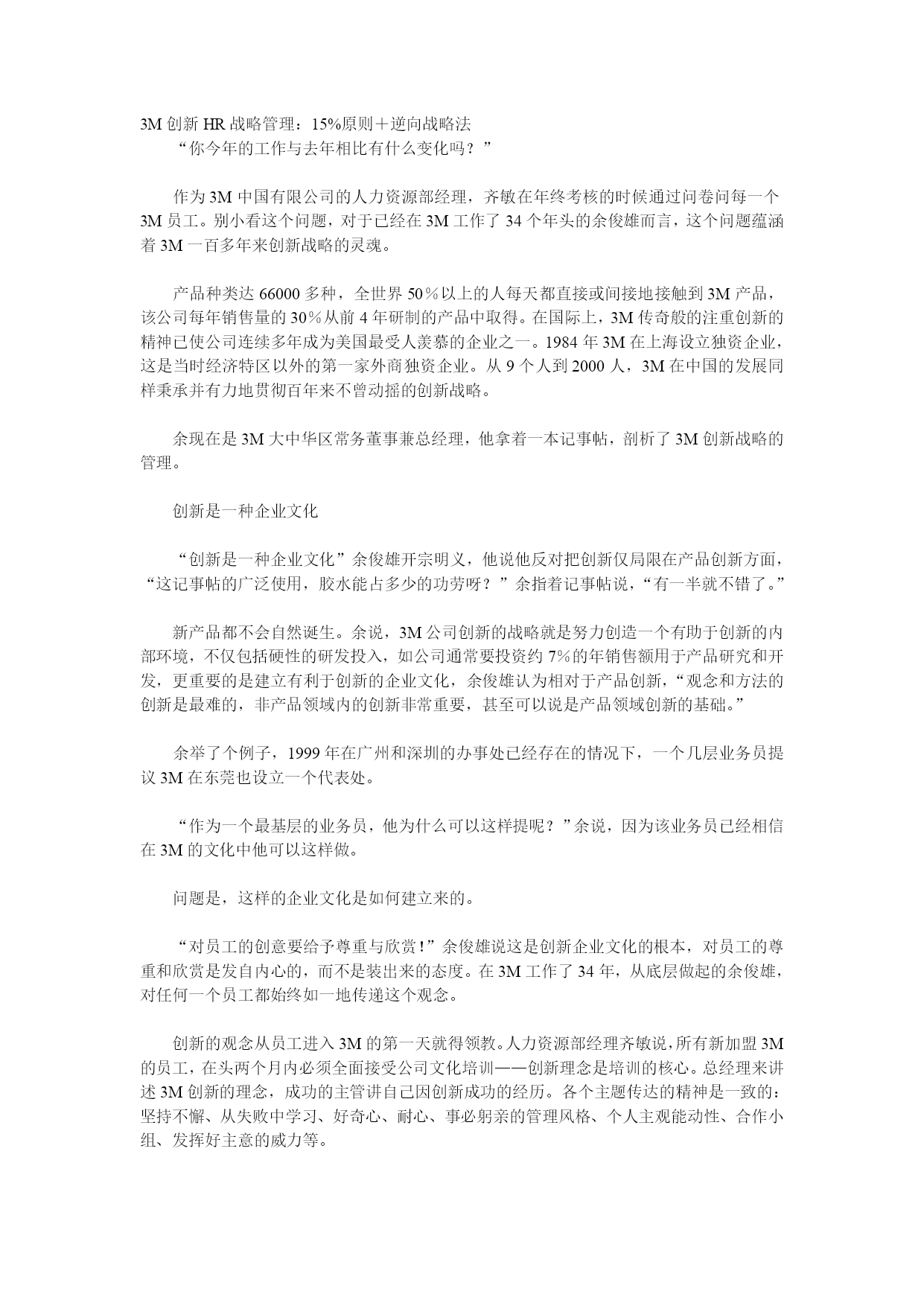 3M 创新 HR 战略管理：15%原则＋逆向战略法
“你今年的工作与去年相比有什么变化吗？”

作为 3M 中国有限公司的人力资源部经理，齐敏在年终考核的时候通过问卷问每一个 3M 员工。别小看这个问题，对于已经在 3M 工作了 34 个年头的余俊雄而言，这个问题蕴涵着 3M 一百多年来创新战略的灵魂。

产品种类达 66000 多种，全世界 50％以上的人每天都直接或间接地接触到 3M 产品，该公司每年销售量的 30％从前 4 年研制的产品中取得。在国际上，3M 传奇般的注重创新的精神已使公司连续多年成为美国最受人羡慕的企业之一。1984 年 3M 在上海设立独资企业，这是当时经济特区以外的第一家外商独资企业。从 9 个人到 2000 人，3M 在中国的发展同样秉承并有力地贯彻百年来不曾动摇的创新战略。

余现在是 3M 大中华区常务董事兼总经理，他拿着一本记事帖，剖析了 3M 创新战略的管理。

创新是一种企业文化

“创新是一种企业文化”余俊雄开宗明义，他说他反对把创新仅局限在产品创新方面，“这记事帖的广泛使用，胶水能占多少的功劳呀？”余指着记事帖说，“有一半就不错了。”

新产品都不会自然诞生。余说，3M 公司创新的战略就是努力创造一个有助于创新的内部环境，不仅包括硬性的研发投入，如公司通常要投资约 7%的年销售额用于产品研究和开发，更重要的是建立有利于创新的企业文化，余俊雄认为相对于产品创新，“观念和方法的创新是最难的，非产品领域内的创新非常重要，甚至可以说是产品领域创新的基础。”

余举了个例子，1999 年在广州和深圳的办事处已经存在的情况下，一个几层业务员提议 3M 在东莞也设立一个代表处。

“作为一个最基层的业务员，他为什么可以这样提呢？”余说，因为该业务员已经相信在 3M 的文化中他可以这样做。

问题是，这样的企业文化是如何建立来的。

“对员工的创意要给予尊重与欣赏！”余俊雄说这是创新企业文化的根本，对员工的尊重和欣赏是发自内心的，而不是装出来的态度。在 3M 工作了 34 年，从底层做起的余俊雄，对任何一个员工都始终如一地传递这个观念。

创新的观念从员工进入 3M 的第一天就得领教。人力资源部经理齐敏说，所有新加盟 3M 的员工，在头两个月内必须全面接受公司文化培训——创新理念是培训的核心。总经理来讲述 3M 创新的理念，成功的主管讲自己因创新成功的经历。各个主题传达的精神是一致的：坚持不懈、从失败中学习、好奇心、耐心、事必躬亲的管理风格、个人主观能动性、合作小组、发挥好主意的威力等。